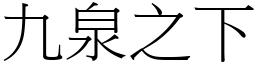 九泉之下